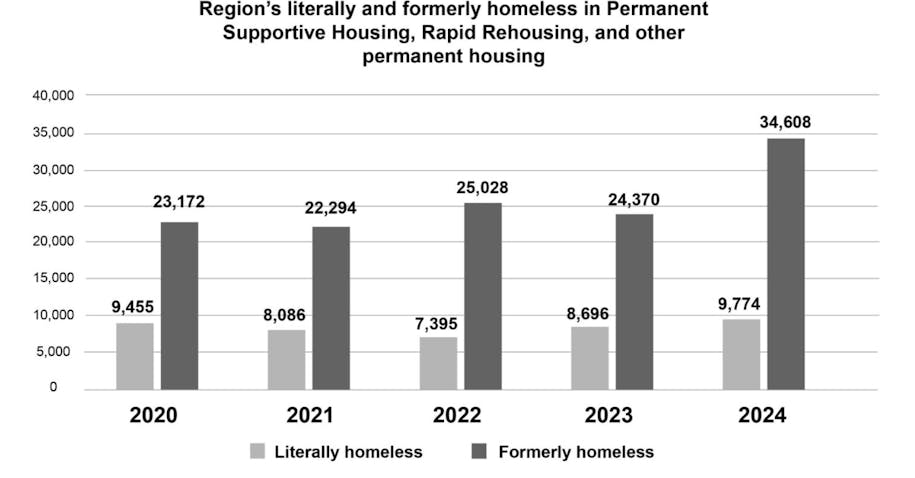 Region's literally and formerly homeless in Permanent Supportive Housing, Rapid Rehousing, and other permanent housing

40,000
35,000
30,000
25,000
20,000
15,000
10,000
5,000
0

9,455
23,172
8,086
22,294
7,395
25,028
8,696
24,370
9,774
34,608

2020
2021
2022
2023
2024

Literally homeless
Formerly homeless